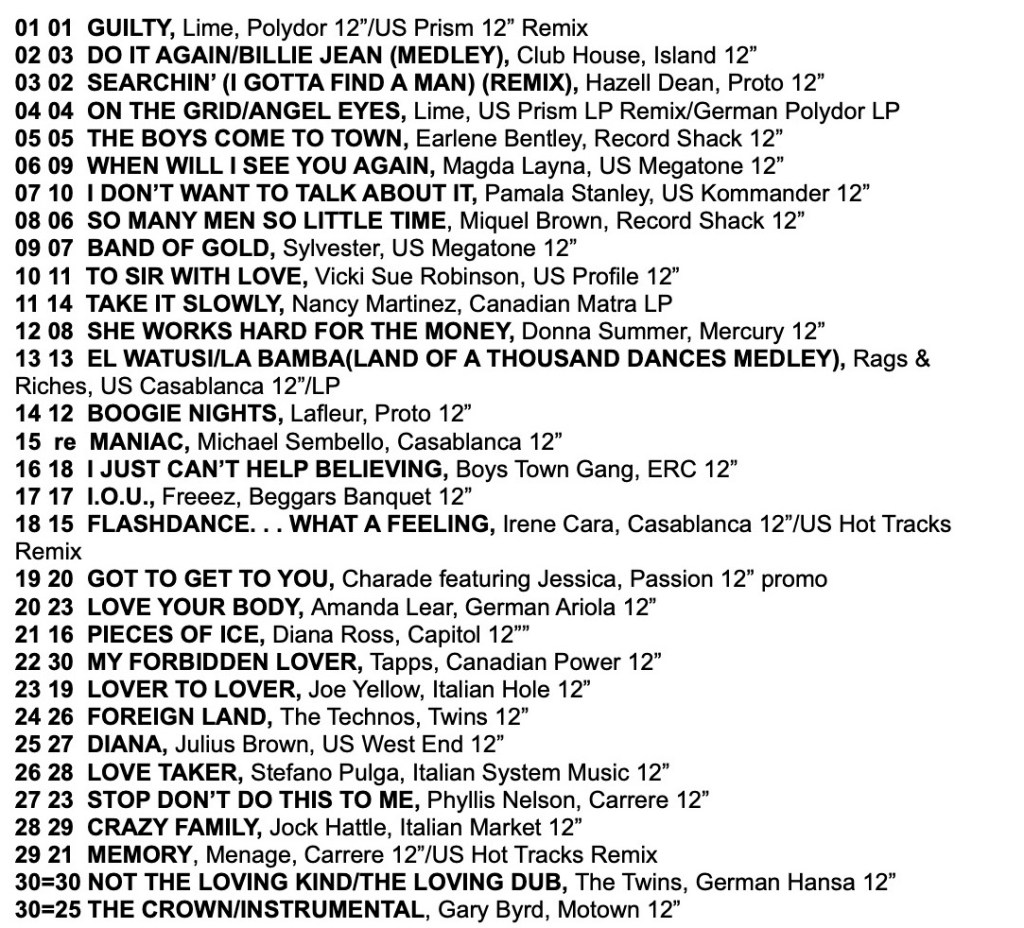 01 01 GUILTY, Lime, Polydor 12"/US Prism 12" Remix
02 03 DO IT AGAIN/BILLIE JEAN (MEDLEY), Club House, Island 12"
03 02 SEARCHIN' (I GOTTA FIND A MAN) (REMIX), Hazell Dean, Proto 12"
04 04 ON THE GRID/ANGEL EYES, Lime, US Prism LP Remix/German Polydor LP
05 05 THE BOYS COME TO TOWN, Earlene Bentley, Record Shack 12"
06 09 WHEN WILL I SEE YOU AGAIN, Magda Layna, US Megatone 12"
07 10 I DON'T WANT TO TALK ABOUT IT, Pamala Stanley, US Kommander 12"
08 06 SO MANY MEN SO LITTLE TIME, Miquel Brown, Record Shack 12"
09 07 BAND OF GOLD, Sylvester, US Megatone 12"
10 11 TO SIR WITH LOVE, Vicki Sue Robinson, US Profile 12"
11 14 TAKE IT SLOWLY, Nancy Martinez, Canadian Matra LP
12 08 SHE WORKS HARD FOR THE MONEY, Donna Summer, Mercury 12"
13 13 EL WATUSI/LA BAMBA(LAND OF A THOUSAND DANCES MEDLEY), Rags & Riches, US Casablanca 12"/LP
14 12 BOOGIE NIGHTS, Lafleur, Proto 12"
15 re MANIAC, Michael Sembello, Casablanca 12"
16 18 I JUST CAN'T HELP BELIEVING, Boys Town Gang, ERC 12"
17 17 I.O.U., Freeez, Beggars Banquet 12"
18 15 FLASHDANCE. . . WHAT A FEELING, Irene Cara, Casablanca 12"/US Hot Tracks Remix
19 20 GOT TO GET TO YOU, Charade featuring Jessica, Passion 12" promo
20 23 LOVE YOUR BODY, Amanda Lear, German Ariola 12"
21 16 PIECES OF ICE, Diana Ross, Capitol 12""
22 30 MY FORBIDDEN LOVER, Tapps, Canadian Power 12"
23 19 LOVER TO LOVER, Joe Yellow, Italian Hole 12"
24 26 FOREIGN LAND, The Technos, Twins 12"
25 27 DIANA, Julius Brown, US West End 12"
26 28 LOVE TAKER, Stefano Pulga, Italian System Music 12"
27 23 STOP DON'T DO THIS TO ME, Phyllis Nelson, Carrere 12"
28 29 CRAZY FAMILY, Jock Hattle, Italian Market 12"
29 21 MEMORY, Menage, Carrere 12"/US Hot Tracks Remix
30=30 NOT THE LOVING KIND/THE LOVING DUB, The Twins, German Hansa 12"
30=25 THE CROWN/INSTRUMENTAL, Gary Byrd, Motown 12"